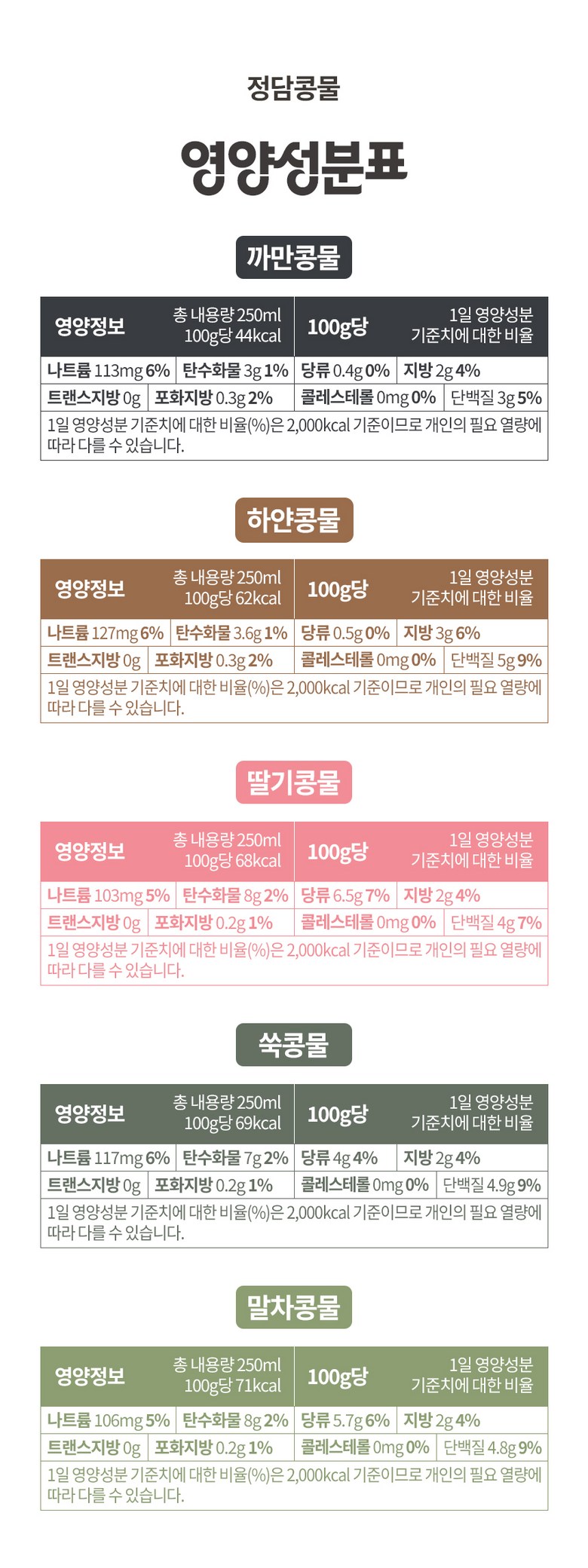 정담콩물

영양성분표

까만콩물

영양정보
총 내용량 250ml
100g당 44kcal
100g당
1일 영양성분
기준치에 대한 비율

나트륨 113mg 6% 탄수화물 3g 1% 당류 0.4g 0% 지방 2g 4%
트랜스지방 0g 포화지방 0.3g 2% 콜레스테롤 0mg 0% 단백질 3g 5%
1일 영양성분 기준치에 대한 비율(%)은 2,000kcal 기준이므로 개인의 필요 열량에 따라 다를 수 있습니다.

하얀콩물

영양정보
총 내용량 250ml
100g당 62kcal
100g당
1일 영양성분
기준치에 대한 비율

나트륨 127mg 6% 탄수화물 3.6g 1% 당류 0.5g 0% 지방 3g 6%
트랜스지방 0g 포화지방 0.3g 2% 콜레스테롤 0mg 0% 단백질 5g 9%
1일 영양성분 기준치에 대한 비율(%)은 2,000kcal 기준이므로 개인의 필요 열량에 따라 다를 수 있습니다.

딸기콩물

영양정보
총 내용량 250ml
100g당 68kcal
100g당
1일 영양성분
기준치에 대한 비율

나트륨 103mg 5% 탄수화물 8g 2% 당류 6.5g 7% 지방 2g 4%
트랜스지방 0g 포화지방 0.2g 1% 콜레스테롤 0mg 0% 단백질 4g 7%
1일 영양성분 기준치에 대한 비율(%)은 2,000kcal 기준이므로 개인의 필요 열량에 따라 다를 수 있습니다.

쑥콩물

영양정보
총 내용량 250ml
100g당 69kcal
100g당
1일 영양성분
기준치에 대한 비율

나트륨 117mg 6% 탄수화물 7g 2% 당류 4g 4% 지방 2g 4%
트랜스지방 0g 포화지방 0.2g 1% 콜레스테롤 0mg 0% 단백질 4.9g 9%
1일 영양성분 기준치에 대한 비율(%)은 2,000kcal 기준이므로 개인의 필요 열량에 따라 다를 수 있습니다.

말차콩물

영양정보
총 내용량 250ml
100g당 71kcal
100g당
1일 영양성분
기준치에 대한 비율

나트륨 106mg 5% 탄수화물 8g 2% 당류 5.7g 6% 지방 2g 4%
트랜스지방 0g 포화지방 0.2g 1% 콜레스테롤 0mg 0% 단백질 4.8g 9%
1일 영양성분 기준치에 대한 비율(%)은 2,000kcal 기준이므로 개인의 필요 열량에 따라 다를 수 있습니다.